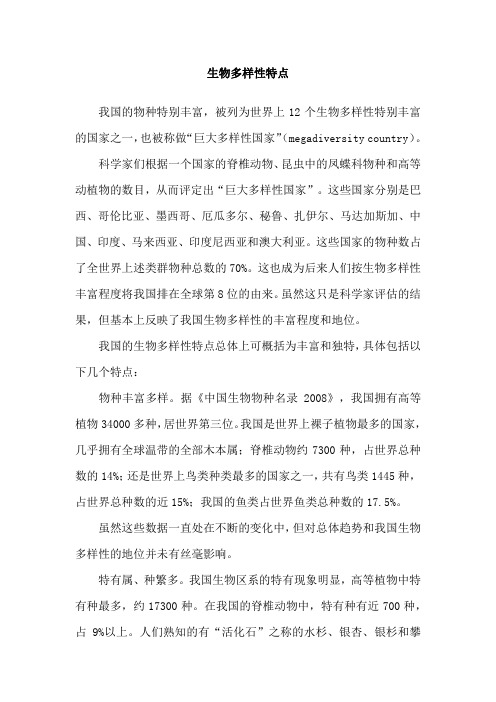 生物多样性特点

我国的物种特别丰富，被列为世界上 12 个生物多样性特别丰富的国家之一，也被称做“巨大多样性国家”(megadiversity country)。

科学家们根据一个国家的脊椎动物、昆虫中的凤蝶科物种和高等动植物的数目，从而评定出“巨大多样性国家”。这些国家分别是巴西、哥伦比亚、墨西哥、厄瓜多尔、秘鲁、扎伊尔、马达加斯加、中国、印度、马来西亚、印度尼西亚和澳大利亚。这些国家的物种数占了全世界上述类群物种总数的 70%。这也成为后来人们按生物多样性丰富程度将我国排在全球第 8 位的由来。虽然这只是科学家评估的结果，但基本上反映了我国生物多样性的丰富程度和地位。

我国的生物多样性特点总体上可概括为丰富和独特，具体包括以下几个特点：

物种丰富多样。据《中国生物物种名录 2008》，我国拥有高等植物 34000 多种，居世界第三位。我国是世界上裸子植物最多的国家，几乎拥有全球温带的全部木本属；脊椎动物约 7300 种，占世界总种数的 14%；还是世界上鸟类种类最多的国家之一，共有鸟类 1445 种，占世界总种数的近 15%；我国的鱼类占世界鱼类总种数的 17.5%。

虽然这些数据一直处在不断的变化中，但对总体趋势和我国生物多样性的地位并未有丝毫影响。

特有属、种繁多。我国生物区系的特有现象明显，高等植物中特有种最多，约 17300 种。在我国的脊椎动物中，特有种有近 700 种，占 9%以上。人们熟知的有“活化石”之称的水杉、银杏、银杉和攀